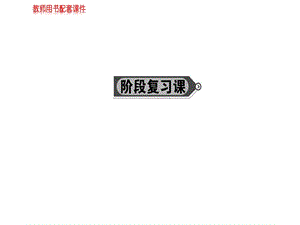 教师用书配套课件

阶段复习课